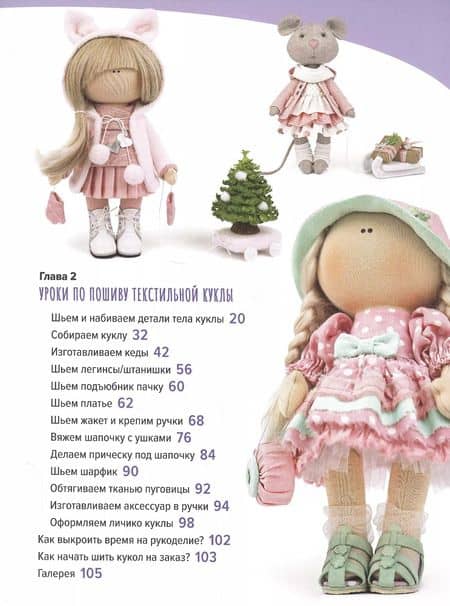 Глава 2
УРОКИ ПО ПОШИВУ ТЕКСТИЛЬНОЙ КУКЛЫ

Шьем и набиваем детали тела куклы 20
Собираем куклу 32
Изготавливаем кеды 42
Шьем легинсы/штанишки 56
Шьем подъюбник пачку 60
Шьем платье 62
Шьем жакет и крепим ручки 68
Вяжем шапочку с ушками 76
Делаем прическу под шапочку 84
Шьем шарфик 90
Обтягиваем тканью пуговицы 92
Изготавливаем аксессуар в ручки 94
Оформляем личико куклы 98
Как выкроить время на рукоделие? 102
Как начать шить кукол на заказ? 103
Галерея 105